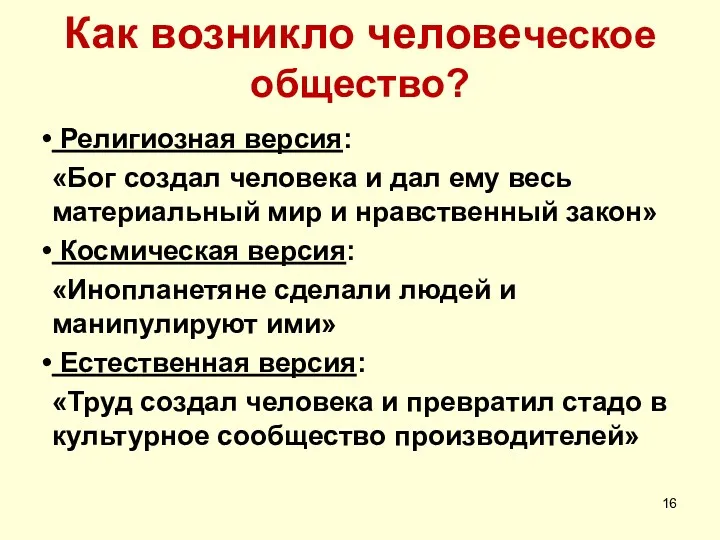 Как возникло человеческое общество?

• Религиозная версия:
«Бог создал человека и дал ему весь материальный мир и нравственный закон»

• Космическая версия:
«Инопланетяне сделали людей и манипулируют ими»

• Естественная версия:
«Труд создал человека и превратил стадо в культурное сообщество производителей»

16